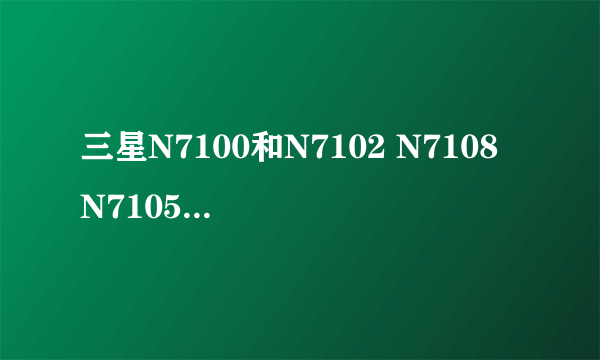 三星N7100和N7102 N7108 N7105...